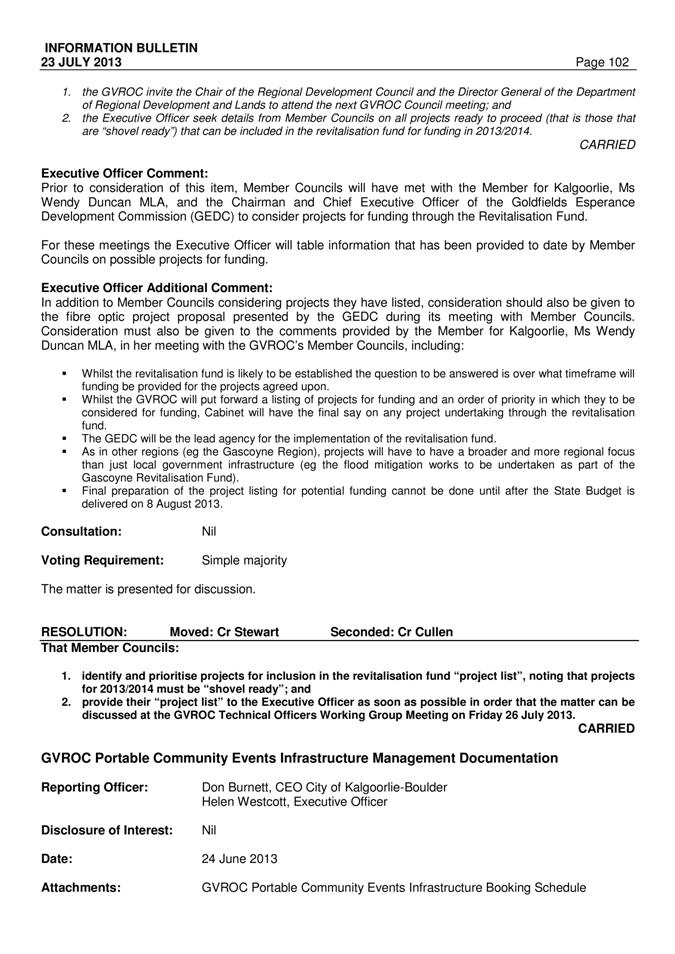 INFORMATION BULLETIN
23 JULY 2013 Page 102

1. the GVROC invite the Chair of the Regional Development Council and the Director General of the Department of Regional Development and Lands to attend the next GVROC Council meeting; and
2. the Executive Officer seek details from Member Councils on all projects ready to proceed (that is those that are "shovel ready") that can be included in the revitalisation fund for funding in 2013/2014.

CARRIED

Executive Officer Comment:
Prior to consideration of this item, Member Councils will have met with the Member for Kalgoorlie, Ms Wendy Duncan MLA, and the Chairman and Chief Executive Officer of the Goldfields Esperance Development Commission (GEDC) to consider projects for funding through the Revitalisation Fund.

For these meetings the Executive Officer will table information that has been provided to date by Member Councils on possible projects for funding.

Executive Officer Additional Comment:
In addition to Member Councils considering projects they have listed, consideration should also be given to the fibre optic project proposal presented by the GEDC during its meeting with Member Councils. Consideration must also be given to the comments provided by the Member for Kalgoorlie, Ms Wendy Duncan MLA, in her meeting with the GVROC's Member Councils, including:

▪ Whilst the revitalisation fund is likely to be established the question to be answered is over what timeframe will funding be provided for the projects agreed upon.
▪ Whilst the GVROC will put forward a listing of projects for funding and an order of priority in which they to be considered for funding, Cabinet will have the final say on any project undertaking through the revitalisation fund.
▪ The GEDC will be the lead agency for the implementation of the revitalisation fund.
▪ As in other regions (eg the Gascoyne Region), projects will have to have a broader and more regional focus than just local government infrastructure (eg the flood mitigation works to be undertaken as part of the Gascoyne Revitalisation Fund).
▪ Final preparation of the project listing for potential funding cannot be done until after the State Budget is delivered on 8 August 2013.

Consultation: Nil

Voting Requirement: Simple majority

The matter is presented for discussion.

RESOLUTION: Moved: Cr Stewart Seconded: Cr Cullen
That Member Councils:

1. identify and prioritise projects for inclusion in the revitalisation fund "project list", noting that projects for 2013/2014 must be "shovel ready"; and
2. provide their "project list" to the Executive Officer as soon as possible in order that the matter can be discussed at the GVROC Technical Officers Working Group Meeting on Friday 26 July 2013.

CARRIED

GVROC Portable Community Events Infrastructure Management Documentation

Reporting Officer: Don Burnett, CEO City of Kalgoorlie-Boulder
Helen Westcott, Executive Officer

Disclosure of Interest: Nil

Date: 24 June 2013

Attachments: GVROC Portable Community Events Infrastructure Booking Schedule